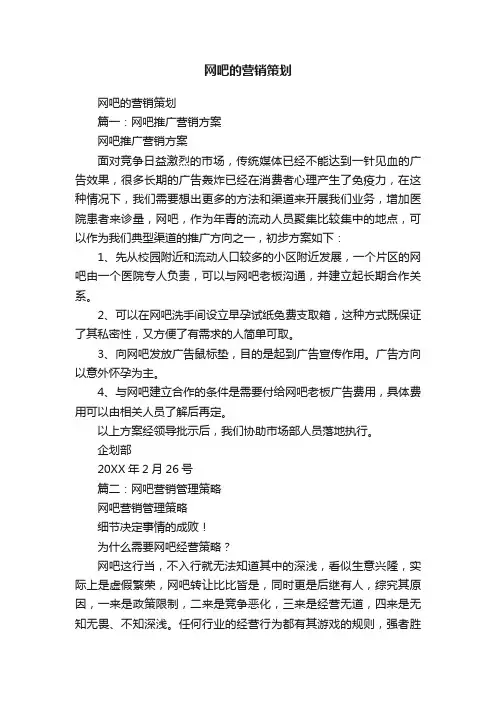 网吧的营销策划

网吧的营销策划

篇一：网吧推广营销方案

网吧推广营销方案

面对竞争日益激烈的市场，传统媒体已经不能达到一针见血的广告效果，很多长期的广告轰炸已经在消费者心理产生了免疫力，在这种情况下，我们需要想出更多的方法和渠道来开展我们业务，增加医院患者来诊量，网吧，作为年青的流动人员聚集比较集中的地点，可以作为我们典型渠道的推广方向之一，初步方案如下：

1、先从校园附近和流动人口较多的小区附近发展，一个片区的网吧由一个医院专人负责，可以与网吧老板沟通，并建立起长期合作关系。

2、可以在网吧洗手间设立早孕试纸免费支取箱，这种方式既保证了其私密性，又方便了有需求的人简单可取。

3、向网吧发放广告鼠标垫，目的是起到广告宣传作用。广告方向以意外怀孕为主。

4、与网吧建立合作的条件是需要付给网吧老板广告费用，具体费用可以由相关人员了解后再定。

以上方案经领导批示后，我们协助市场部人员落地执行。

企划部

20XX 年 2 月 26 号

篇二：网吧营销管理策略

网吧营销管理策略

细节决定事情的成败！

为什么需要网吧经营策略？

网吧这行当，不入行就无法知道其中的深浅，看似生意兴隆，实际上是虚假繁荣，网吧转让比比皆是，同时更是后继有人，综究其原因，一来是政策限制，二来是竞争恶化，三来是经营无道，四来是无知无畏、不知深浅。任何行业的经营行为都有其游戏的规则，强者胜